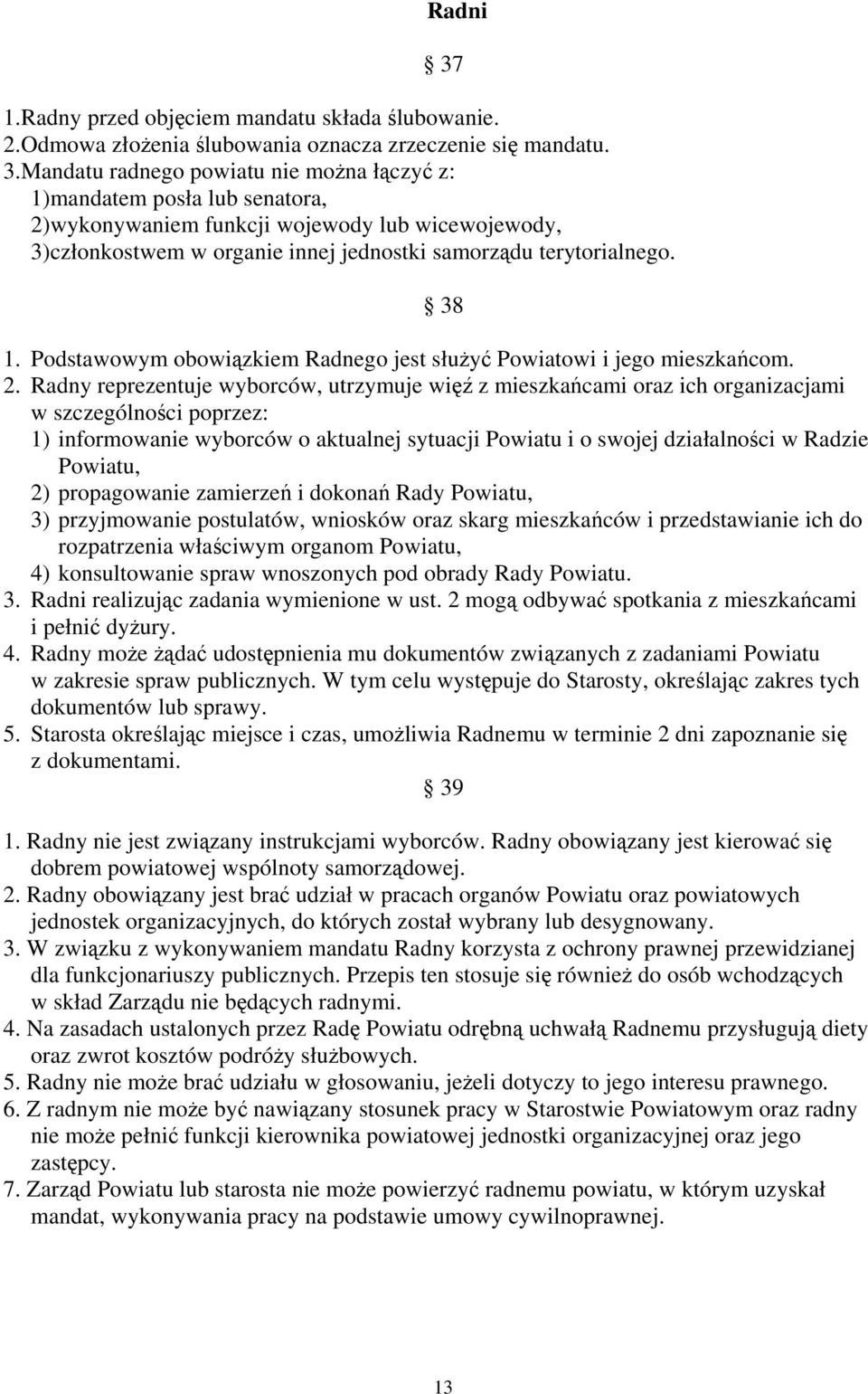 Radni

§ 37

1.Radny przed objęciem mandatu składa ślubowanie.
2.Odmowa złożenia ślubowania oznacza zrzeczenie się mandatu.
3.Mandatu radnego powiatu nie można łączyć z:
1)mandatem posła lub senatora,
2)wykonywaniem funkcji wojewody lub wicewojewody,
3)członkostwem w organie innej jednostki samorządu terytorialnego.

§ 38

1. Podstawowym obowiązkiem Radnego jest służyć Powiatowi i jego mieszkańcom.
2. Radny reprezentuje wyborców, utrzymuje więź z mieszkańcami oraz ich organizacjami w szczególności poprzez:
1) informowanie wyborców o aktualnej sytuacji Powiatu i o swojej działalności w Radzie Powiatu,
2) propagowanie zamierzeń i dokonań Rady Powiatu,
3) przyjmowanie postulatów, wniosków oraz skarg mieszkańców i przedstawianie ich do rozpatrzenia właściwym organom Powiatu,
4) konsultowanie spraw wnoszonych pod obrady Rady Powiatu.
3. Radni realizując zadania wymienione w ust. 2 mogą odbywać spotkania z mieszkańcami i pełnić dyżury.
4. Radny może żądać udostępnienia mu dokumentów związanych z zadaniami Powiatu w zakresie spraw publicznych. W tym celu występuje do Starosty, określając zakres tych dokumentów lub sprawy.
5. Starosta określając miejsce i czas, umożliwia Radnemu w terminie 2 dni zapoznanie się z dokumentami.

§ 39

1. Radny nie jest związany instrukcjami wyborców. Radny obowiązany jest kierować się dobrem powiatowej wspólnoty samorządowej.
2. Radny obowiązany jest brać udział w pracach organów Powiatu oraz powiatowych jednostek organizacyjnych, do których został wybrany lub desygnowany.
3. W związku z wykonywaniem mandatu Radny korzysta z ochrony prawnej przewidzianej dla funkcjonariuszy publicznych. Przepis ten stosuje się również do osób wchodzących w skład Zarządu nie będących radnymi.
4. Na zasadach ustalonych przez Radę Powiatu odrębną uchwałą Radnemu przysługują diety oraz zwrot kosztów podróży służbowych.
5. Radny nie może brać udziału w głosowaniu, jeżeli dotyczy to jego interesu prawnego.
6. Z radnym nie może być nawiązany stosunek pracy w Starostwie Powiatowym oraz radny nie może pełnić funkcji kierownika powiatowej jednostki organizacyjnej oraz jego zastępcy.
7. Zarząd Powiatu lub starosta nie może powierzyć radnemu powiatu, w którym uzyskał mandat, wykonywania pracy na podstawie umowy cywilnoprawnej.

13